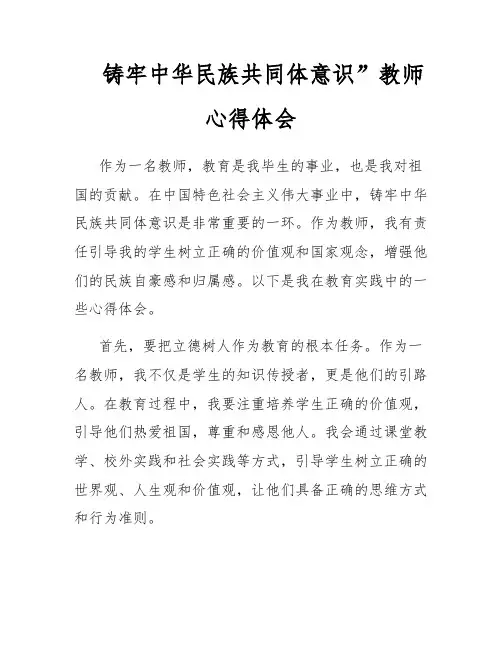 铸牢中华民族共同体意识”教师心得体会

作为一名教师，教育是我毕生的事业，也是我对祖国的贡献。在中国特色社会主义伟大事业中，铸牢中华民族共同体意识是非常重要的一环。作为教师，我有责任引导我的学生树立正确的价值观和国家观念，增强他们的民族自豪感和归属感。以下是我在教育实践中的一些心得体会。

首先，要把立德树人作为教育的根本任务。作为一名教师，我不仅是学生的知识传授者，更是他们的引路人。在教育过程中，我要注重培养学生正确的价值观，引导他们热爱祖国，尊重和感恩他人。我会通过课堂教学、校外实践和社会实践等方式，引导学生树立正确的世界观、人生观和价值观，让他们具备正确的思维方式和行为准则。